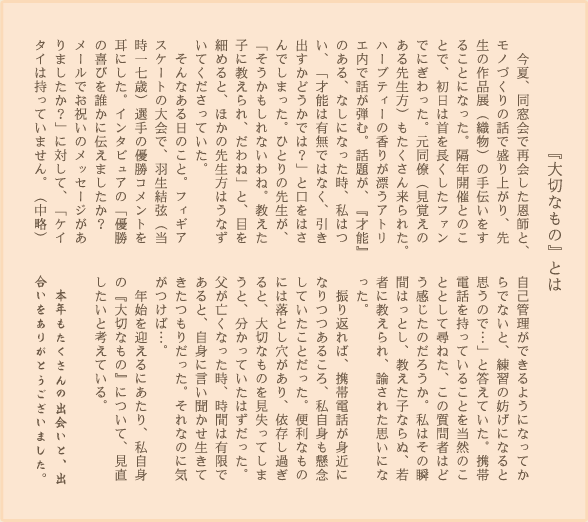 『大切なもの』とは

今夏、同窓会で再会した恩師と、モノづくりの話で盛り上がり、先生の作品展（織物）の手伝いをすることになった。隔年開催とのことで、初日は首を長くしたファンでにぎわった。元同僚（見覚えのある先生方）もたくさん来られた。ハーブティーの香りが漂うアトリエ内で話が弾む。話題が、『才能』のある、なしになった時、私はつい、「才能は有無ではなく、引き出すかどうかでは？」と口をはさんでしまった。ひとりの先生が、「そうかもしれないわね。教えた子に教えられ、だわね」と、目を細めると、ほかの先生方はうなずいてくださっていた。

そんなある日のこと。フィギアスケートの大会で、羽生結弦（当時一七歳）選手の優勝コメントを耳にした。インタビュアの「優勝の喜びを誰かに伝えましたか？メールでお祝いのメッセージがありましたか？」に対して、「ケイタイは持っていません。（中略）自己管理ができるようになってからでないと、練習の妨げになると思うので…」と答えていた。携帯電話を持っていることを当然のこととして尋ねた、この質問者はどう感じたのだろうか。私はその瞬間はっとし、教えた子ならぬ、若者に教えられ、諭された思いになった。

振り返れば、携帯電話が身近になりつつあるころ、私自身も懸念していたことだった。便利なものには落とし穴があり、依存し過ぎると、大切なものを見失ってしまうと、分かっていたはずだった。父が亡くなった時、時間は有限であると、自身に言い聞かせ生きてきたつもりだった。それなのに気がつけば…。

年始を迎えるにあたり、私自身の『大切なもの』について、見直したいと考えている。

本年もたくさんの出会いと、出合いをありがとうございました。